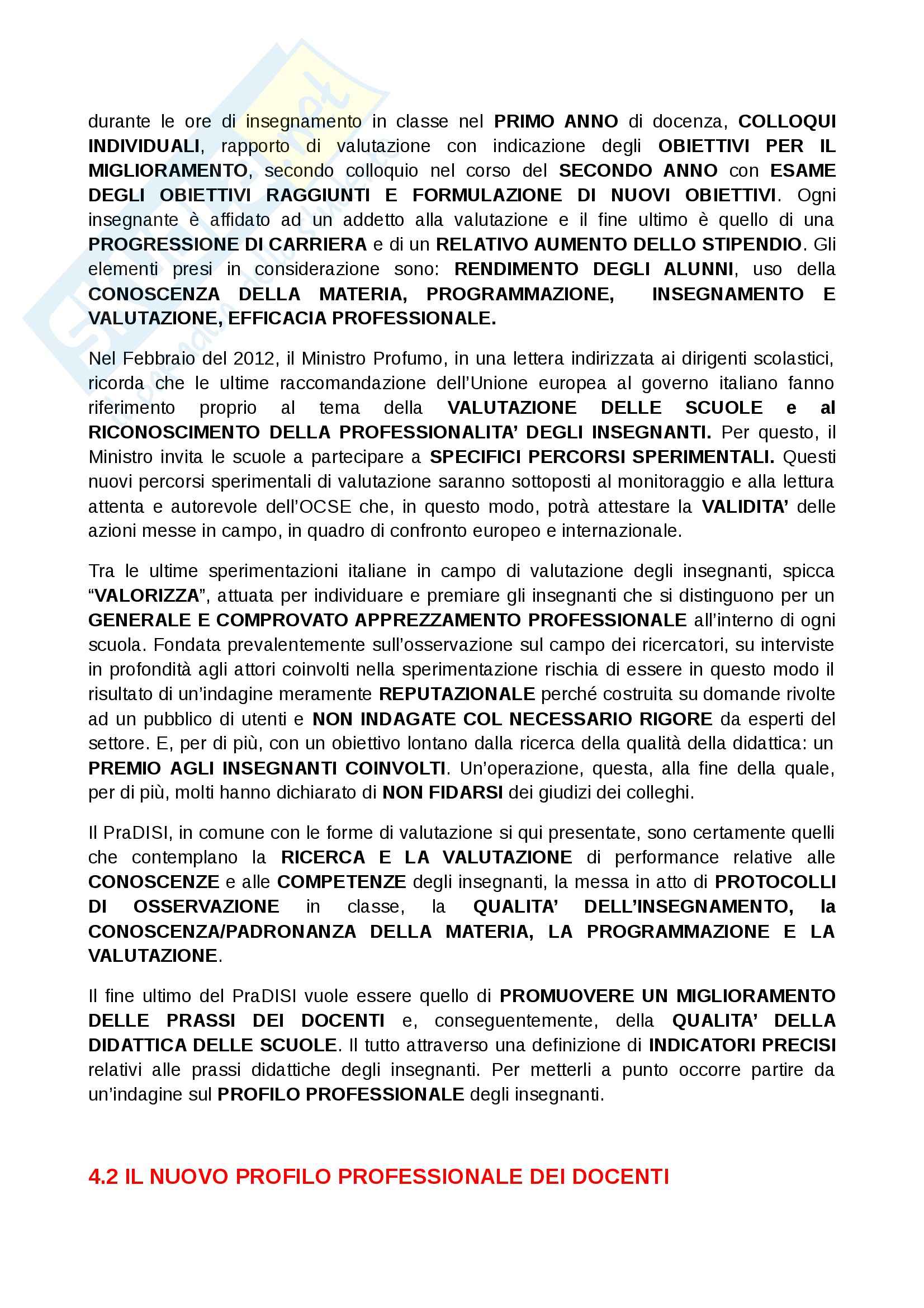 durante le ore di insegnamento in classe nel PRIMO ANNO di docenza, COLLOQUI INDIVIDUALI, rapporto di valutazione con indicazione degli OBIETTIVI PER IL MIGLIORAMENTO, secondo colloquio nel corso del SECONDO ANNO con ESAME DEGLI OBIETTIVI RAGGIUNTI E FORMULAZIONE DI NUOVI OBIETTIVI. Ogni insegnante è affidato ad un addetto alla valutazione e il fine ultimo è quello di una PROGRESSIONE DI CARRIERA e di un RELATIVO AUMENTO DELLO STIPENDIO. Gli elementi presi in considerazione sono: RENDIMENTO DEGLI ALUNNI, uso della CONOSCENZA DELLA MATERIA, PROGRAMMAZIONE, INSEGNAMENTO E VALUTAZIONE, EFFICACIA PROFESSIONALE.

Nel Febbraio del 2012, il Ministro Profumo, in una lettera indirizzata ai dirigenti scolastici, ricorda che le ultime raccomandazione dell'Unione europea al governo italiano fanno riferimento proprio al tema della VALUTAZIONE DELLE SCUOLE e al RICONOSCIMENTO DELLA PROFESSIONALITA' DEGLI INSEGNANTI. Per questo, il Ministro invita le scuole a partecipare a SPECIFICI PERCORSI SPERIMENTALI. Questi nuovi percorsi sperimentali di valutazione saranno sottoposti al monitoraggio e alla lettura attenta e autorevole dell'OCSE che, in questo modo, potrà attestare la VALIDITA' delle azioni messe in campo, in quadro di confronto europeo e internazionale.

Tra le ultime sperimentazioni italiane in campo di valutazione degli insegnanti, spicca "VALORIZZA", attuata per individuare e premiare gli insegnanti che si distinguono per un GENERALE E COMPROVATO APPREZZAMENTO PROFESSIONALE all'interno di ogni scuola. Fondata prevalentemente sull'osservazione sul campo dei ricercatori, su interviste in profondità agli attori coinvolti nella sperimentazione rischia di essere in questo modo il risultato di un'indagine meramente REPUTAZIONALE perché costruita su domande rivolte ad un pubblico di utenti e NON INDAGATE COL NECESSARIO RIGORE da esperti del settore. E, per di più, con un obiettivo lontano dalla ricerca della qualità della didattica: un PREMIO AGLI INSEGNANTI COINVOLTI. Un'operazione, questa, alla fine della quale, per di più, molti hanno dichiarato di NON FIDARSI dei giudizi dei colleghi.

Il PraDISI, in comune con le forme di valutazione si qui presentate, sono certamente quelli che contemplano la RICERCA E LA VALUTAZIONE di performance relative alle CONOSCENZE e alle COMPETENZE degli insegnanti, la messa in atto di PROTOCOLLI DI OSSERVAZIONE in classe, la QUALITA' DELL'INSEGNAMENTO, la CONOSCENZA/PADRONANZA DELLA MATERIA, LA PROGRAMMAZIONE E LA VALUTAZIONE.

Il fine ultimo del PraDISI vuole essere quello di PROMUOVERE UN MIGLIORAMENTO DELLE PRASSI DEI DOCENTI e, conseguentemente, della QUALITA' DELLA DIDATTICA DELLE SCUOLE. Il tutto attraverso una definizione di INDICATORI PRECISI relativi alle prassi didattiche degli insegnanti. Per metterli a punto occorre partire da un'indagine sul PROFILO PROFESSIONALE degli insegnanti.

4.2 IL NUOVO PROFILO PROFESSIONALE DEI DOCENTI